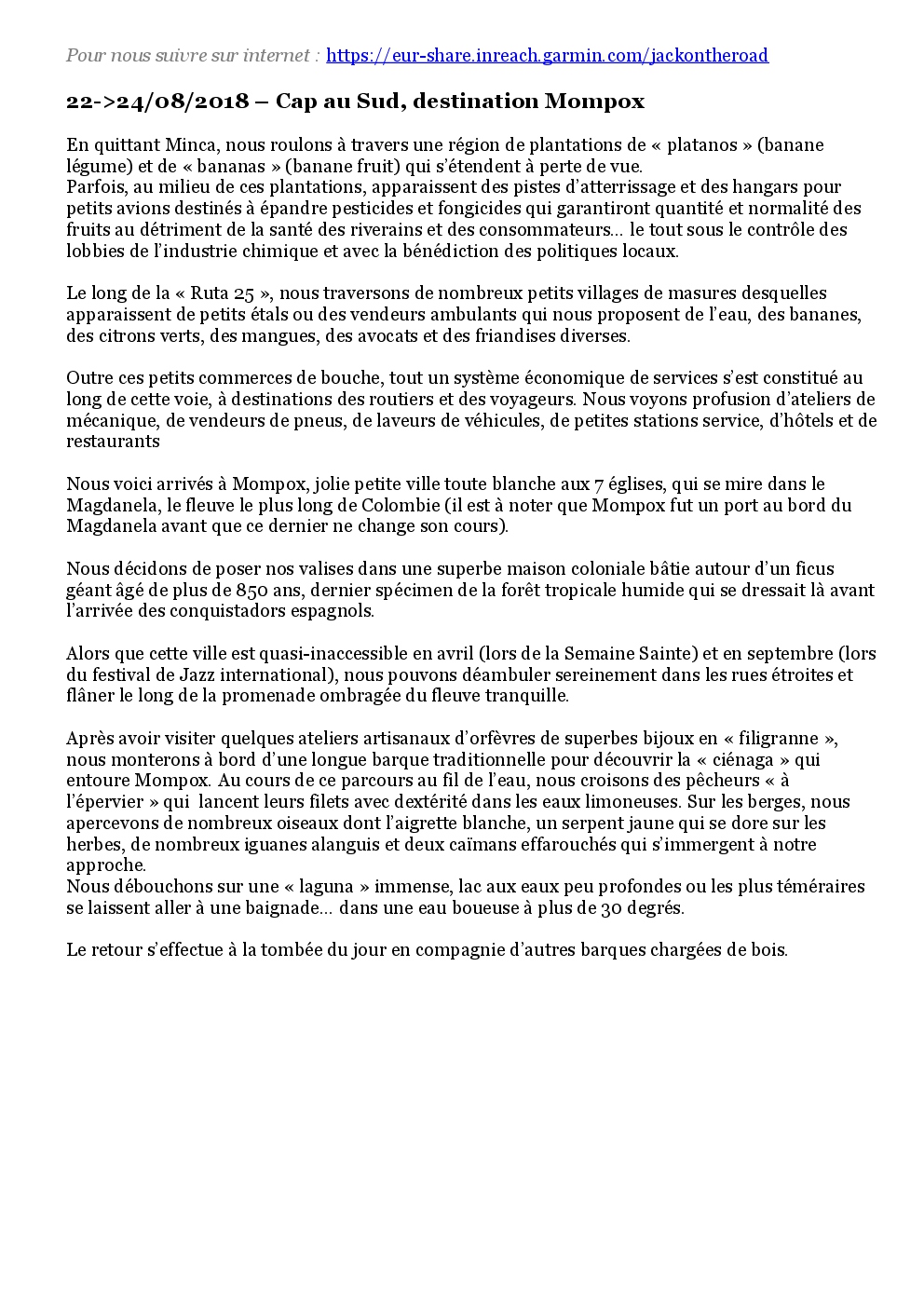 Pour nous suivre sur internet : https://eur-share.inreach.garmin.com/jackontheroad

22->24/08/2018 – Cap au Sud, destination Mompox

En quittant Minca, nous roulons à travers une région de plantations de « platanos » (banane légume) et de « bananas » (banane fruit) qui s'étendent à perte de vue.
Parfois, au milieu de ces plantations, apparaissent des pistes d'atterrissage et des hangars pour petits avions destinés à épandre pesticides et fongicides qui garantiront quantité et normalité des fruits au détriment de la santé des riverains et des consommateurs… le tout sous le contrôle des lobbies de l'industrie chimique et avec la bénédiction des politiques locaux.

Le long de la « Ruta 25 », nous traversons de nombreux petits villages de masures desquelles apparaissent de petits étals ou des vendeurs ambulants qui nous proposent de l'eau, des bananes, des citrons verts, des mangues, des avocats et des friandises diverses.

Outre ces petits commerces de bouche, tout un système économique de services s'est constitué au long de cette voie, à destinations des routiers et des voyageurs. Nous voyons profusion d'ateliers de mécanique, de vendeurs de pneus, de laveurs de véhicules, de petites stations service, d'hôtels et de restaurants

Nous voici arrivés à Mompox, jolie petite ville toute blanche aux 7 églises, qui se mire dans le Magdanela, le fleuve le plus long de Colombie (il est à noter que Mompox fut un port au bord du Magdanela avant que ce dernier ne change son cours).

Nous décidons de poser nos valises dans une superbe maison coloniale bâtie autour d'un ficus géant âgé de plus de 850 ans, dernier spécimen de la forêt tropicale humide qui se dressait là avant l'arrivée des conquistadors espagnols.

Alors que cette ville est quasi-inaccessible en avril (lors de la Semaine Sainte) et en septembre (lors du festival de Jazz international), nous pouvons déambuler sereinement dans les rues étroites et flâner le long de la promenade ombragée du fleuve tranquille.

Après avoir visiter quelques ateliers artisanaux d'orfèvres de superbes bijoux en « filigranne », nous monterons à bord d'une longue barque traditionnelle pour découvrir la « ciénaga » qui entoure Mompox. Au cours de ce parcours au fil de l'eau, nous croisons des pêcheurs « à l'épervier » qui lancent leurs filets avec dextérité dans les eaux limoneuses. Sur les berges, nous apercevons de nombreux oiseaux dont l'aigrette blanche, un serpent jaune qui se dore sur les herbes, de nombreux iguanes alanguis et deux caïmans effarouchés qui s'immergent à notre approche.
Nous débouchons sur une « laguna » immense, lac aux eaux peu profondes ou les plus téméraires se laissent aller à une baignade… dans une eau boueuse à plus de 30 degrés.

Le retour s'effectue à la tombée du jour en compagnie d'autres barques chargées de bois.